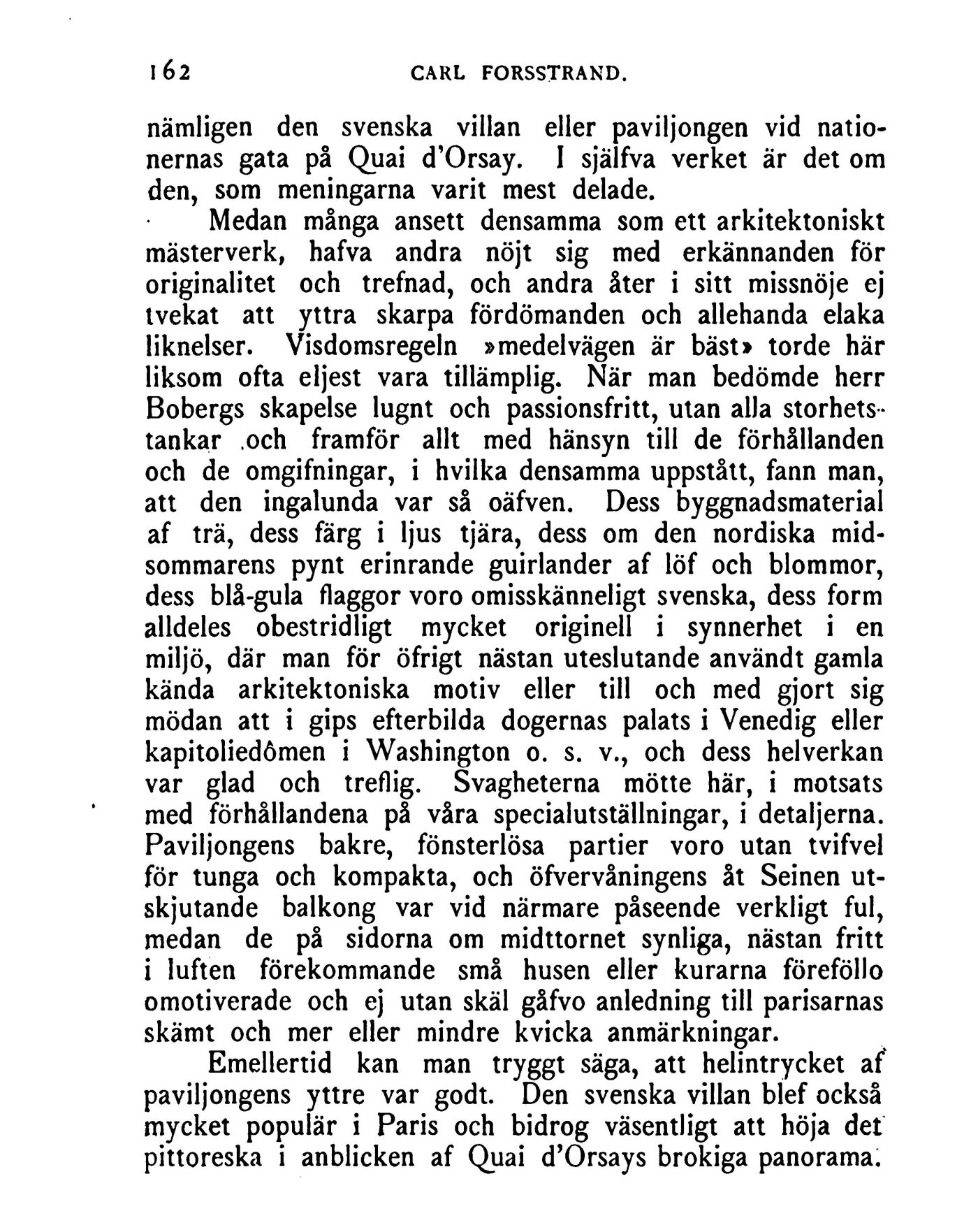 162 CARL FORSSTRAND.

nämligen den svenska villan eller paviljongen vid nationernas gata på Quai d'Orsay. I själfva verket är det om den, som meningarna varit mest delade.

Medan många ansett densamma som ett arkitektoniskt mästerverk, hafva andra nöjt sig med erkännanden för originalitet och trefnad, och andra åter i sitt missnöje ej tvekat att yttra skarpa fördömanden och allehanda elaka liknelser. Visdomsregeln »medelvägen är bäst» torde här liksom ofta eljest vara tillämplig. När man bedömde herr Bobergs skapelse lugnt och passionsfritt, utan alla storhetstankar och framför allt med hänsyn till de förhållanden och de omgifningar, i hvilka densamma uppstått, fann man, att den ingalunda var så oäfven. Dess byggnadsmaterial af trä, dess färg i ljus tjära, dess om den nordiska midsommarens pynt erinrande guirlander af löf och blommor, dess blå-gula flaggor voro omisskänneligt svenska, dess form alldeles obestridligt mycket originell i synnerhet i en miljö, där man för öfrigt nästan uteslutande användt gamla kända arkitektoniska motiv eller till och med gjort sig mödan att i gips efterbilda dogernas palats i Venedig eller kapitoliedômen i Washington o. s. v., och dess helverkan var glad och treflig. Svagheterna mötte här, i motsats med förhållandena på våra specialutställningar, i detaljerna. Paviljongens bakre, fönsterlösa partier voro utan tvifvel för tunga och kompakta, och öfvervåningens åt Seinen utskjutande balkong var vid närmare påseende verkligt ful, medan de på sidorna om midttornet synliga, nästan fritt i luften förekommande små husen eller kurarna föreföllo omotiverade och ej utan skäl gåfvo anledning till parisarnas skämt och mer eller mindre kvicka anmärkningar.

Emellertid kan man tryggt säga, att helintrycket af paviljongens yttre var godt. Den svenska villan blef också mycket populär i Paris och bidrog väsentligt att höja det pittoreska i anblicken af Quai d'Orsays brokiga panorama.